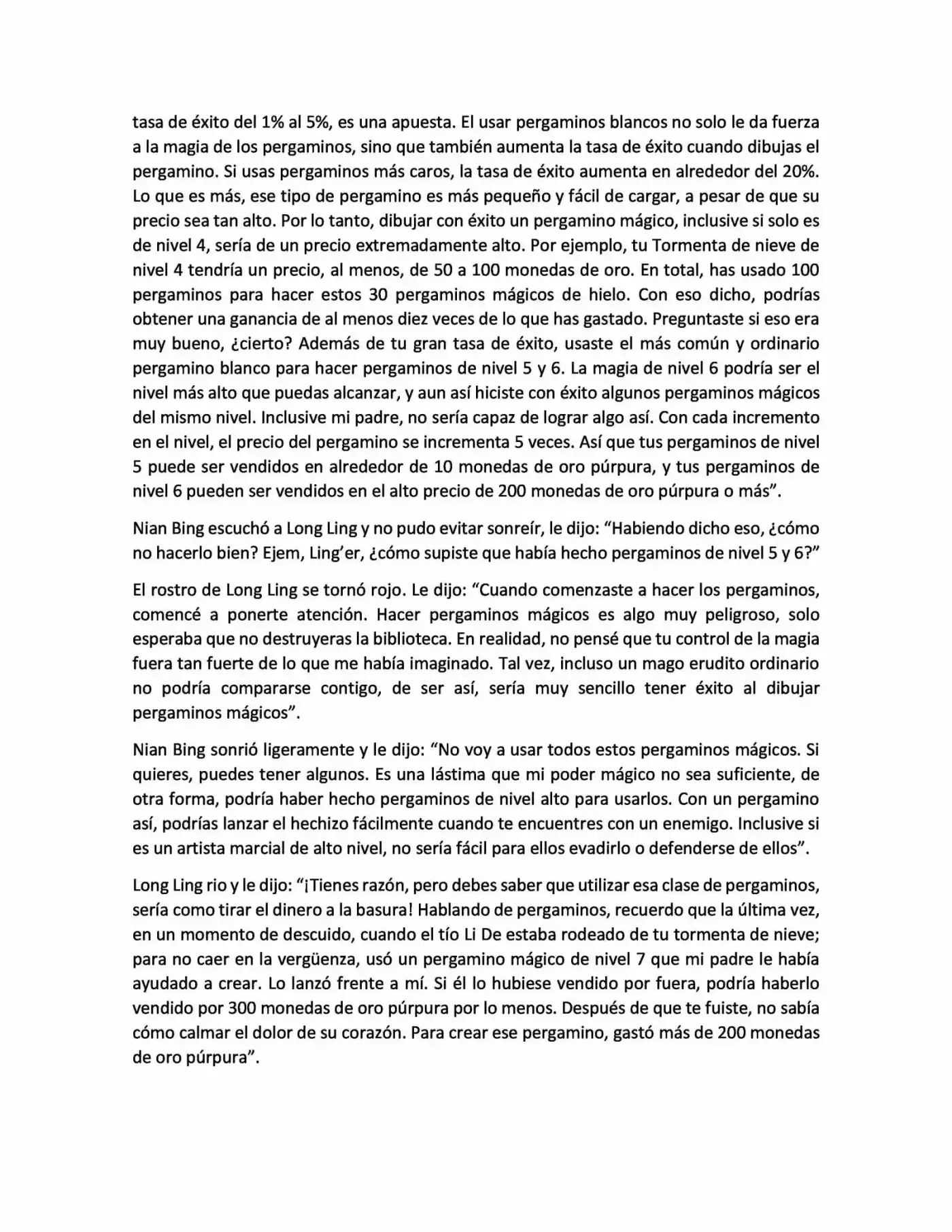 tasa de éxito del 1% al 5%, es una apuesta. El usar pergaminos blancos no solo le da fuerza a la magia de los pergaminos, sino que también aumenta la tasa de éxito cuando dibujas el pergamino. Si usas pergaminos más caros, la tasa de éxito aumenta en alrededor del 20%. Lo que es más, ese tipo de pergamino es más pequeño y fácil de cargar, a pesar de que su precio sea tan alto. Por lo tanto, dibujar con éxito un pergamino mágico, inclusive si solo es de nivel 4, sería de un precio extremadamente alto. Por ejemplo, tu Tormenta de nieve de nivel 4 tendría un precio, al menos, de 50 a 100 monedas de oro. En total, has usado 100 pergaminos para hacer estos 30 pergaminos mágicos de hielo. Con eso dicho, podrías obtener una ganancia de al menos diez veces de lo que has gastado. Preguntaste si eso era muy bueno, ¿cierto? Además de tu gran tasa de éxito, usaste el más común y ordinario pergamino blanco para hacer pergaminos de nivel 5 y 6. La magia de nivel 6 podría ser el nivel más alto que puedas alcanzar, y aun así hiciste con éxito algunos pergaminos mágicos del mismo nivel. Inclusive mi padre, no sería capaz de lograr algo así. Con cada incremento en el nivel, el precio del pergamino se incrementa 5 veces. Así que tus pergaminos de nivel 5 puede ser vendidos en alrededor de 10 monedas de oro púrpura, y tus pergaminos de nivel 6 pueden ser vendidos en el alto precio de 200 monedas de oro púrpura o más”.

Nian Bing escuchó a Long Ling y no pudo evitar sonreír, le dijo: “Habiendo dicho eso, ¿cómo no hacerlo bien? Ejem, Ling’er, ¿cómo supiste que había hecho pergaminos de nivel 5 y 6?”

El rostro de Long Ling se tornó rojo. Le dijo: “Cuando comenzaste a hacer los pergaminos, comencé a ponerte atención. Hacer pergaminos mágicos es algo muy peligroso, solo esperaba que no destruyeras la biblioteca. En realidad, no pensé que tu control de la magia fuera tan fuerte de lo que me había imaginado. Tal vez, incluso un mago erudito ordinario no podría compararse contigo, de ser así, sería muy sencillo tener éxito al dibujar pergaminos mágicos”.

Nian Bing sonrió ligeramente y le dijo: “No voy a usar todos estos pergaminos mágicos. Si quieres, puedes tener algunos. Es una lástima que mi poder mágico no sea suficiente, de otra forma, podría haber hecho pergaminos de nivel alto para usarlos. Con un pergamino así, podrías lanzar el hechizo fácilmente cuando te encuentres con un enemigo. Inclusive si es un artista marcial de alto nivel, no sería fácil para ellos evadirlo o defenderse de ellos”.

Long Ling rio y le dijo: “¡Tienes razón, pero debes saber que utilizar esa clase de pergaminos, sería como tirar el dinero a la basura! Hablando de pergaminos, recuerdo que la última vez, en un momento de descuido, cuando el tío Li De estaba rodeado de tu tormenta de nieve; para no caer en la vergüenza, usó un pergamino mágico de nivel 7 que mi padre le había ayudado a crear. Lo lanzó frente a mí. Si él lo hubiese vendido por fuera, podría haberlo vendido por 300 monedas de oro púrpura por lo menos. Después de que te fuiste, no sabía cómo calmar el dolor de su corazón. Para crear ese pergamino, gastó más de 200 monedas de oro púrpura”.